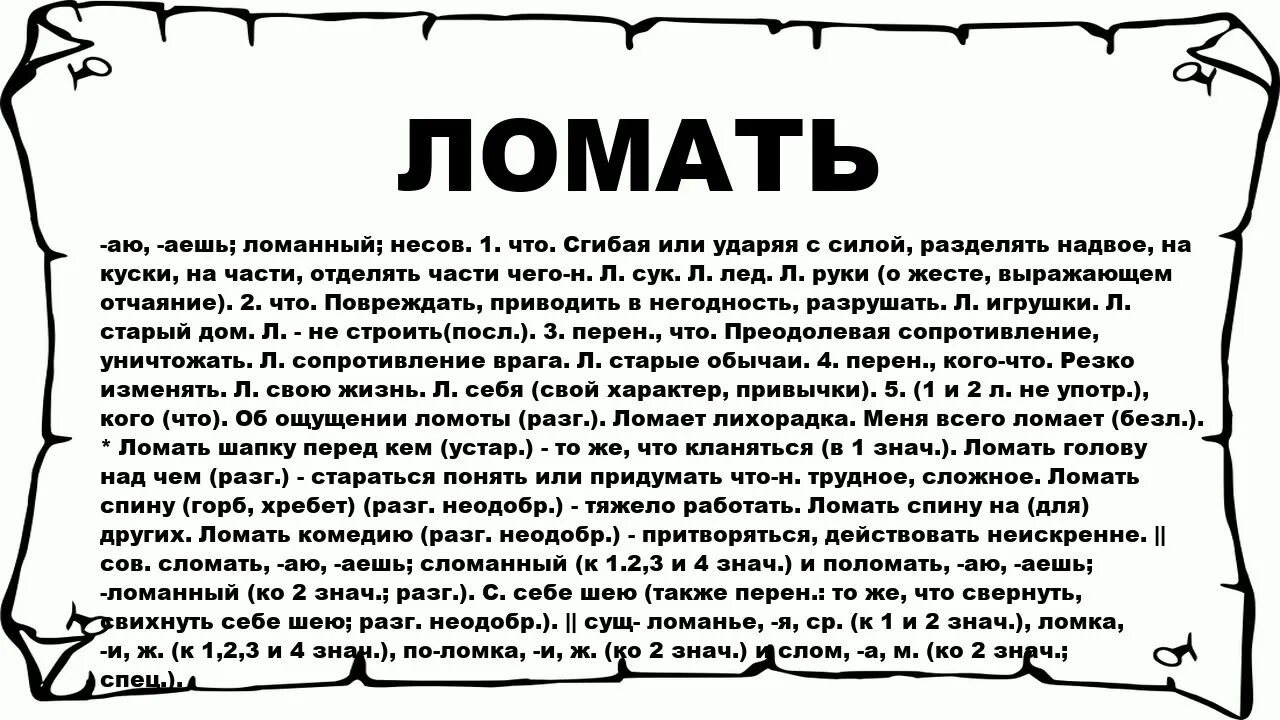 ЛОМАТЬ

-аю, -аешь; ломанный; несов. 1. что. Сгибая или ударяя с силой, разделять надвое, на куски, на части, отделять части чего-н. Л. сук. Л. лед. Л. руки (о жесте, выражающем отчаяние). 2. что. Повреждать, приводить в негодность, разрушать. Л. игрушки. Л. старый дом. Л. - не строить(посл.). 3. перен., что. Преодолевая сопротивление, уничтожать. Л. сопротивление врага. Л. старые обычаи. 4. перен., кого-что. Резко изменять. Л. свою жизнь. Л. себя (свой характер, привычки). 5. (1 и 2 л. не употр.), кого (что). Об ощущении ломоты (разг.). Ломает лихорадка. Меня всего ломает (безл.). * Ломать шапку перед кем (устар.) - то же, что кланяться (в 1 знач.). Ломать голову над чем (разг.) - стараться понять или придумать что-н. трудное, сложное. Ломать спину (горб, хребет) (разг. неодобр.) - тяжело работать. Ломать спину на (для) других. Ломать комедию (разг. неодобр.) - притворяться, действовать неискренне. || сов. сломать, -аю, -аешь; сломанный (к 1.2,3 и 4 знач.) и поломать, -аю, -аешь; -ломанный (ко 2 знач.; разг.). С. себе шею (также перен.: то же, что свернуть, свихнуть себе шею; разг. неодобр.). || сущ- ломанье, -я, ср. (к 1 и 2 знач.), ломка, -и, ж. (к 1,2,3 и 4 знач.), по-ломка, -и, ж. (ко 2 знач.) и слом, -а, м. (ко 2 знач.; спец.).